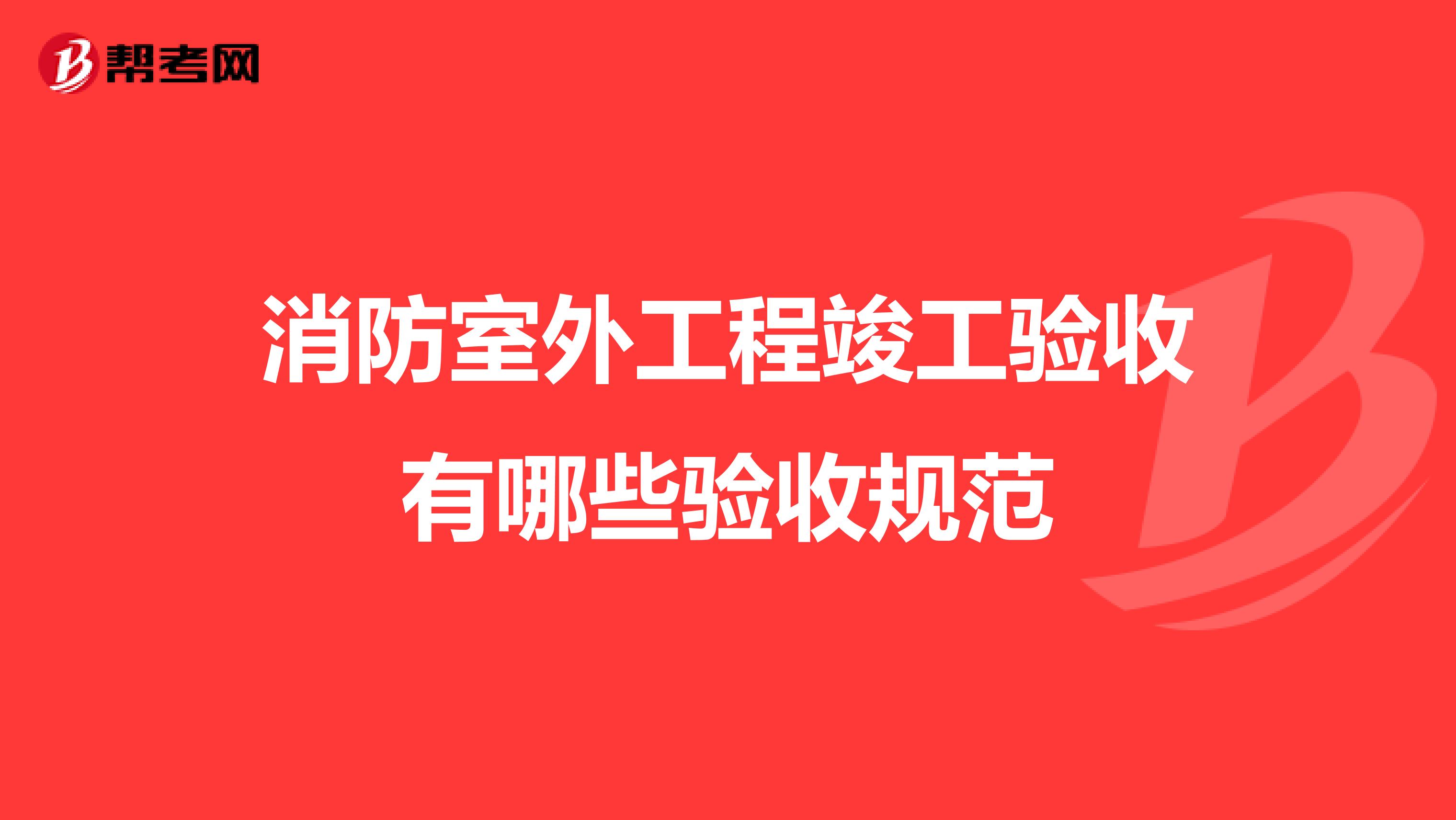 帮考网

消防室外工程竣工验收有哪些验收规范